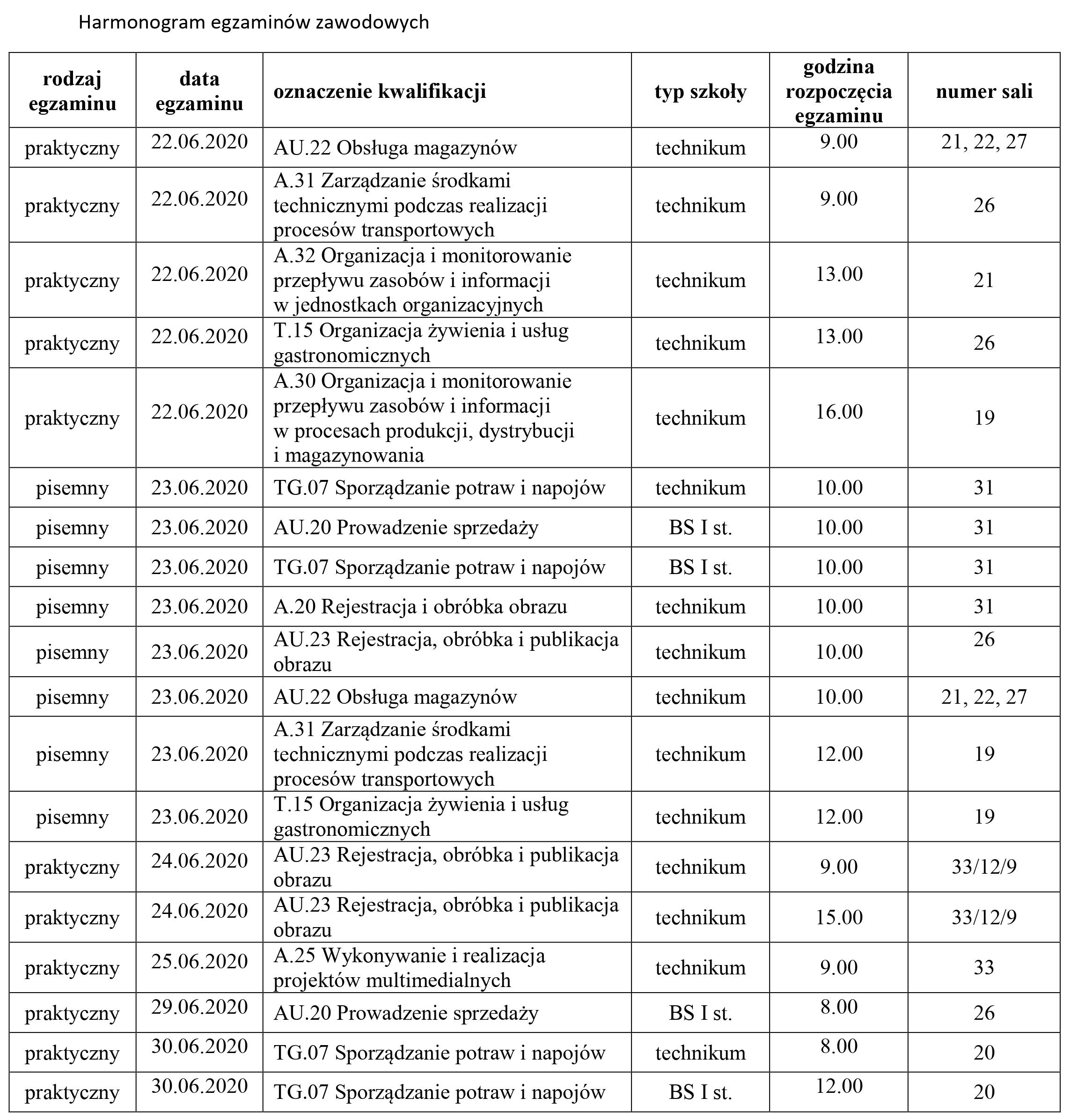 Harmonogram egzaminów zawodowych

| rodzaj egzaminu | data egzaminu | oznaczenie kwalifikacji | typ szkoły | godzina rozpoczęcia egzaminu | numer sali |
|---|---|---|---|---|---|
| praktyczny | 22.06.2020 | AU.22 Obsługa magazynów | technikum | 9.00 | 21, 22, 27 |
| praktyczny | 22.06.2020 | A.31 Zarządzanie środkami technicznymi podczas realizacji procesów transportowych | technikum | 9.00 | 26 |
| praktyczny | 22.06.2020 | A.32 Organizacja i monitorowanie przepływu zasobów i informacji w jednostkach organizacyjnych | technikum | 13.00 | 21 |
| praktyczny | 22.06.2020 | T.15 Organizacja żywienia i usług gastronomicznych | technikum | 13.00 | 26 |
| praktyczny | 22.06.2020 | A.30 Organizacja i monitorowanie przepływu zasobów i informacji w procesach produkcji, dystrybucji i magazynowania | technikum | 16.00 | 19 |
| pisemny | 23.06.2020 | TG.07 Sporządzanie potraw i napojów | technikum | 10.00 | 31 |
| pisemny | 23.06.2020 | AU.20 Prowadzenie sprzedaży | BS I st. | 10.00 | 31 |
| pisemny | 23.06.2020 | TG.07 Sporządzanie potraw i napojów | BS I st. | 10.00 | 31 |
| pisemny | 23.06.2020 | A.20 Rejestracja i obróbka obrazu | technikum | 10.00 | 31 |
| pisemny | 23.06.2020 | AU.23 Rejestracja, obróbka i publikacja obrazu | technikum | 10.00 | 26 |
| pisemny | 23.06.2020 | AU.22 Obsługa magazynów | technikum | 10.00 | 21, 22, 27 |
| pisemny | 23.06.2020 | A.31 Zarządzanie środkami technicznymi podczas realizacji procesów transportowych | technikum | 12.00 | 19 |
| pisemny | 23.06.2020 | T.15 Organizacja żywienia i usług gastronomicznych | technikum | 12.00 | 19 |
| praktyczny | 24.06.2020 | AU.23 Rejestracja, obróbka i publikacja obrazu | technikum | 9.00 | 33/12/9 |
| praktyczny | 24.06.2020 | AU.23 Rejestracja, obróbka i publikacja obrazu | technikum | 15.00 | 33/12/9 |
| praktyczny | 25.06.2020 | A.25 Wykonywanie i realizacja projektów multimedialnych | technikum | 9.00 | 33 |
| praktyczny | 29.06.2020 | AU.20 Prowadzenie sprzedaży | BS I st. | 8.00 | 26 |
| praktyczny | 30.06.2020 | TG.07 Sporządzanie potraw i napojów | technikum | 8.00 | 20 |
| praktyczny | 30.06.2020 | TG.07 Sporządzanie potraw i napojów | BS I st. | 12.00 | 20 |